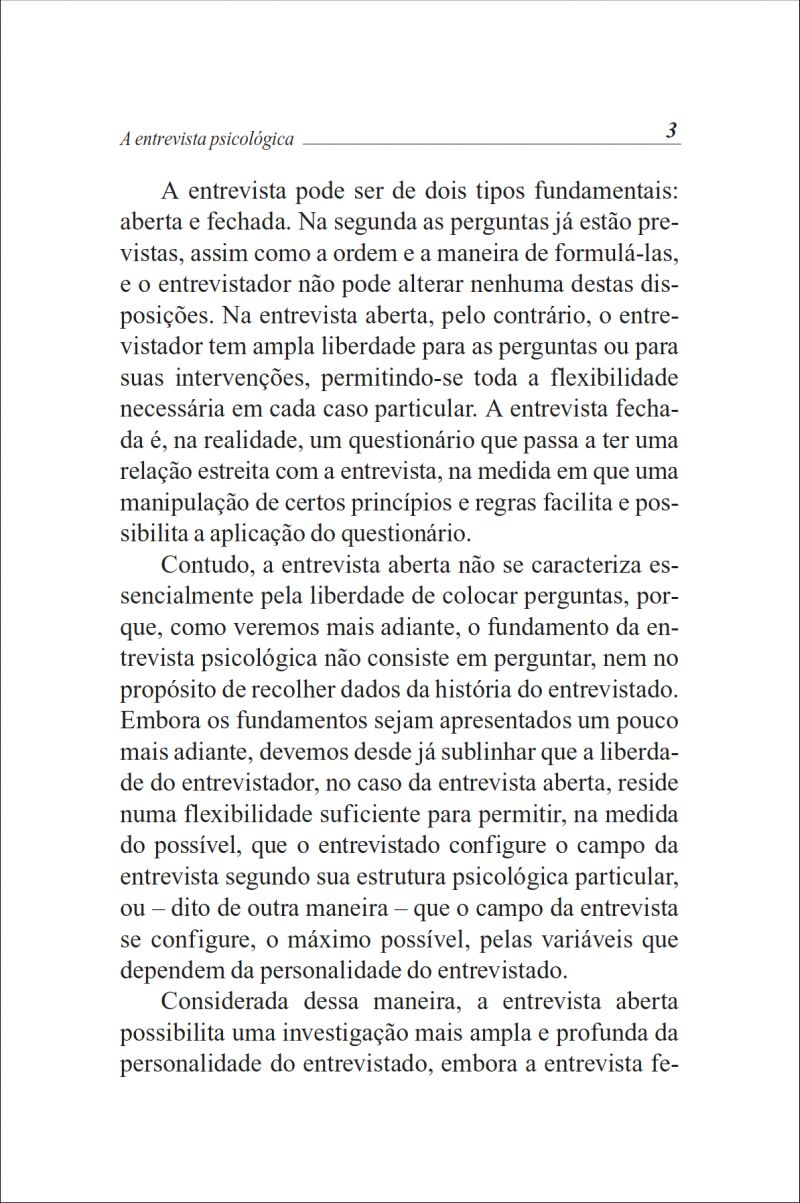 A entrevista psicológica 3

A entrevista pode ser de dois tipos fundamentais: aberta e fechada. Na segunda as perguntas já estão previstas, assim como a ordem e a maneira de formulá-las, e o entrevistador não pode alterar nenhuma destas disposições. Na entrevista aberta, pelo contrário, o entrevistador tem ampla liberdade para as perguntas ou para suas intervenções, permitindo-se toda a flexibilidade necessária em cada caso particular. A entrevista fechada é, na realidade, um questionário que passa a ter uma relação estreita com a entrevista, na medida em que uma manipulação de certos princípios e regras facilita e possibilita a aplicação do questionário.

Contudo, a entrevista aberta não se caracteriza essencialmente pela liberdade de colocar perguntas, porque, como veremos mais adiante, o fundamento da entrevista psicológica não consiste em perguntar, nem no propósito de recolher dados da história do entrevistado. Embora os fundamentos sejam apresentados um pouco mais adiante, devemos desde já sublinhar que a liberdade do entrevistador, no caso da entrevista aberta, reside numa flexibilidade suficiente para permitir, na medida do possível, que o entrevistado configure o campo da entrevista segundo sua estrutura psicológica particular, ou – dito de outra maneira – que o campo da entrevista se configure, o máximo possível, pelas variáveis que dependem da personalidade do entrevistado.

Considerada dessa maneira, a entrevista aberta possibilita uma investigação mais ampla e profunda da personalidade do entrevistado, embora a entrevista fe-